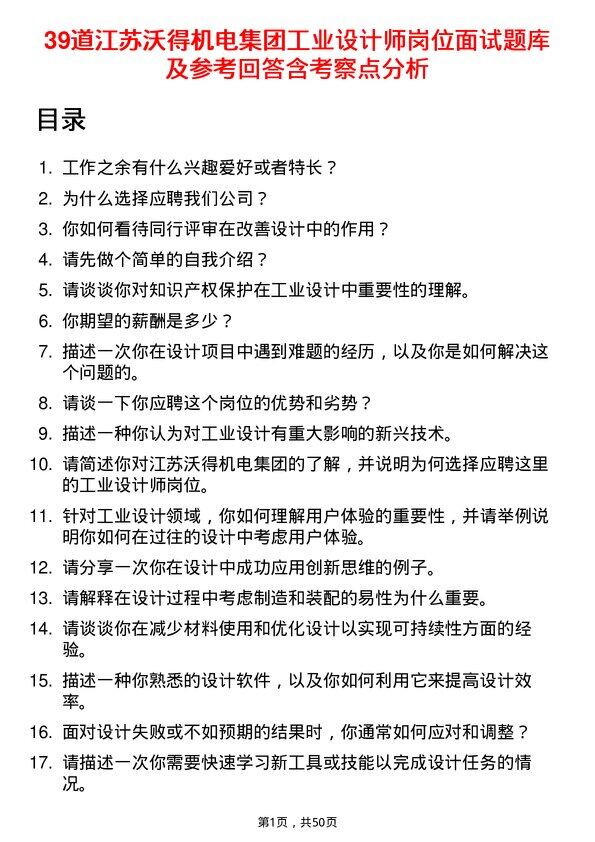 39道江苏沃得机电集团工业设计师岗位面试题库及参考回答含考察点分析

目录

1. 工作之余有什么兴趣爱好或者特长？
2. 为什么选择应聘我们公司？
3. 你如何看待同行评审在改善设计中的作用？
4. 请先做个简单的自我介绍？
5. 请谈谈你对知识产权保护在工业设计中重要性的理解。
6. 你期望的薪酬是多少？
7. 描述一次你在设计项目中遇到难题的经历，以及你是如何解决这个问题的。
8. 请谈一下你应聘这个岗位的优势和劣势？
9. 描述一种你认为对工业设计有重大影响的新兴技术。
10. 请简述你对江苏沃得机电集团的了解，并说明为何选择应聘这里的工业设计师岗位。
11. 针对工业设计领域，你如何理解用户体验的重要性，并请举例说明你如何在过往的设计中考虑用户体验。
12. 请分享一次你在设计中成功应用创新思维的例子。
13. 请解释在设计过程中考虑制造和装配的易性为什么重要。
14. 请谈谈你在减少材料使用和优化设计以实现可持续性方面的经验。
15. 描述一种你熟悉的设计软件，以及你如何利用它来提高设计效率。
16. 面对设计失败或不如预期的结果时，你通常如何应对和调整？
17. 请描述一次你需要快速学习新工具或技能以完成设计任务的情况。

第1页，共50页